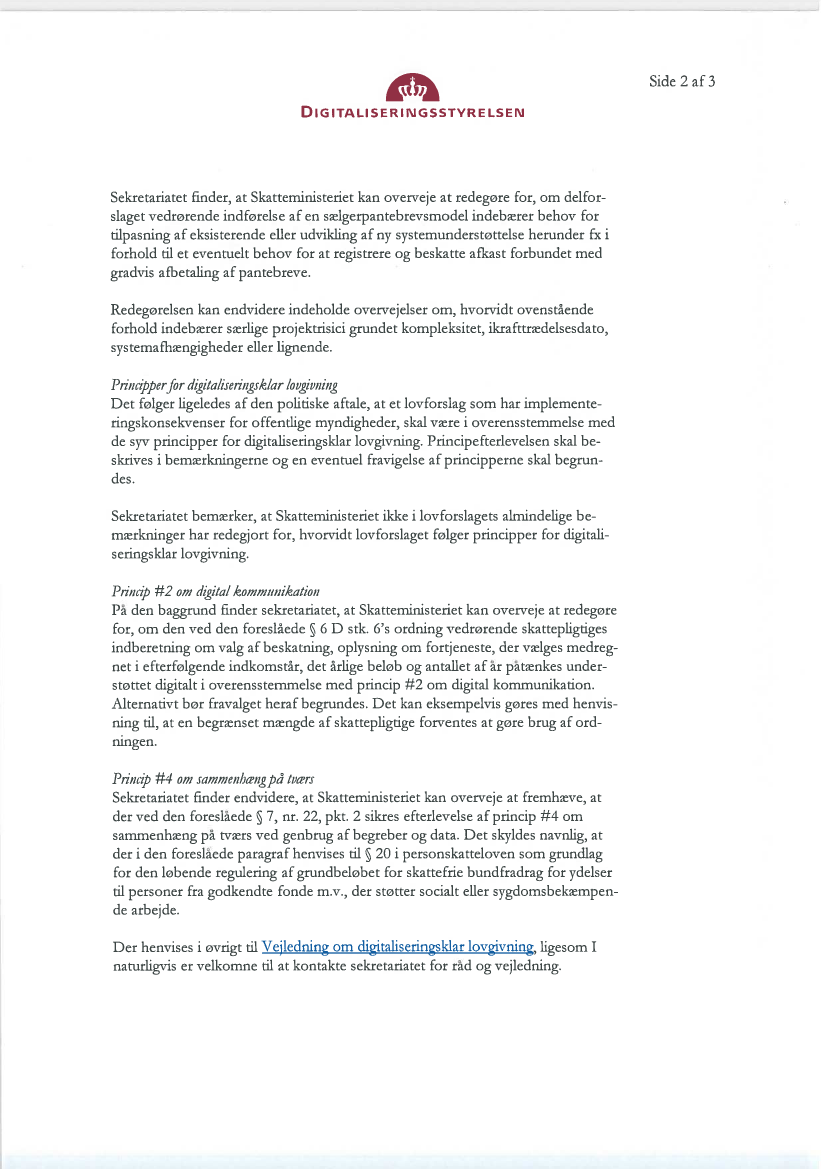 DIGITALISERINGSSTYRELSEN

Side 2 af 3

Sekretariatet finder, at Skatteministeriet kan overveje at redegøre for, om delforslaget vedrørende indførelse af en sælgerpantebrevsmodel indebærer behov for tilpasning af eksisterende eller udvikling af ny systemunderstøttelse herunder fx i forhold til et eventuelt behov for at registrere og beskatte afkast forbundet med gradvis afbetaling af pantebreve.

Redegørelsen kan endvidere indeholde overvejelser om, hvorvidt ovenstående forhold indebærer særlige projektrisici grundet kompleksitet, ikrafttrædelsesdato, systemafhængigheder eller lignende.

Principper for digitaliseringsklar lovgivning
Det følger ligeledes af den politiske aftale, at et lovforslag som har implementeringskonsekvenser for offentlige myndigheder, skal være i overensstemmelse med de syv principper for digitaliseringsklar lovgivning. Principefterlevelsen skal beskrives i bemærkningerne og en eventuel fravigelse af principperne skal begrundes.

Sekretariatet bemærker, at Skatteministeriet ikke i lovforslagets almindelige bemærkninger har redegjort for, hvorvidt lovforslaget følger principper for digitaliseringsklar lovgivning.

Princip #2 om digital kommunikation
På den baggrund finder sekretariatet, at Skatteministeriet kan overveje at redegøre for, om den ved den foreslåede § 6 D stk. 6's ordning vedrørende skattepligtiges indberetning om valg af beskatning, oplysning om fortjeneste, der vælges medregnet i efterfølgende indkomstår, det årlige beløb og antallet af år påtænkes understøttet digitalt i overensstemmelse med princip #2 om digital kommunikation. Alternativt bør fravalget heraf begrundes. Det kan eksempelvis gøres med henvisning til, at en begrænset mængde af skattepligtige forventes at gøre brug af ordningen.

Princip #4 om sammenhæng på tværs
Sekretariatet finder endvidere, at Skatteministeriet kan overveje at fremhæve, at der ved den foreslåede § 7, nr. 22, pkt. 2 sikres efterlevelse af princip #4 om sammenhæng på tværs ved genbrug af begreber og data. Det skyldes navnlig, at der i den foreslåede paragraf henvises til § 20 i personskatteloven som grundlag for den løbende regulering af grundbeløbet for skattefrie bundfradrag for ydelser til personer fra godkendte fonde m.v., der støtter socialt eller sygdomsbekæmpende arbejde.

Der henvises i øvrigt til Vejledning om digitaliseringsklar lovgivning, ligesom I naturligvis er velkomne til at kontakte sekretariatet for råd og vejledning.